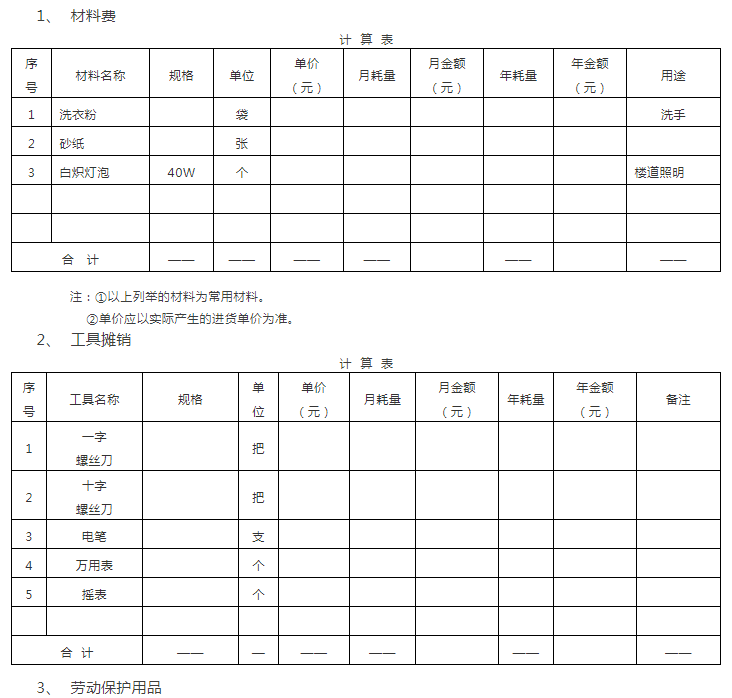 1、 材料费

计 算 表

| 序号 | 材料名称 | 规格 | 单位 | 单价（元） | 月耗量 | 月金额（元） | 年耗量 | 年金额（元） | 用途 |
|---|---|---|---|---|---|---|---|---|---|
| 1 | 洗衣粉 | | 袋 | | | | | | 洗手 |
| 2 | 砂纸 | | 张 | | | | | | |
| 3 | 白炽灯泡 | 40W | 个 | | | | | | 楼道照明 |
| | | | | | | | | | |
| | | | | | | | | | |
| 合 计 | | —— | —— | —— | —— | | —— | | —— |

注：①以上列举的材料为常用材料。
②单价应以实际产生的进货单价为准。

2、 工具摊销

计 算 表

| 序号 | 工具名称 | 规格 | 单位 | 单价（元） | 月耗量 | 月金额（元） | 年耗量 | 年金额（元） | 备注 |
|---|---|---|---|---|---|---|---|---|---|
| 1 | 一字螺丝刀 | | 把 | | | | | | |
| 2 | 十字螺丝刀 | | 把 | | | | | | |
| 3 | 电笔 | | 支 | | | | | | |
| 4 | 万用表 | | 个 | | | | | | |
| 5 | 摇表 | | 个 | | | | | | |
| | | | | | | | | | |
| 合 计 | | —— | — | —— | —— | | —— | | —— |

3、 劳动保护用品